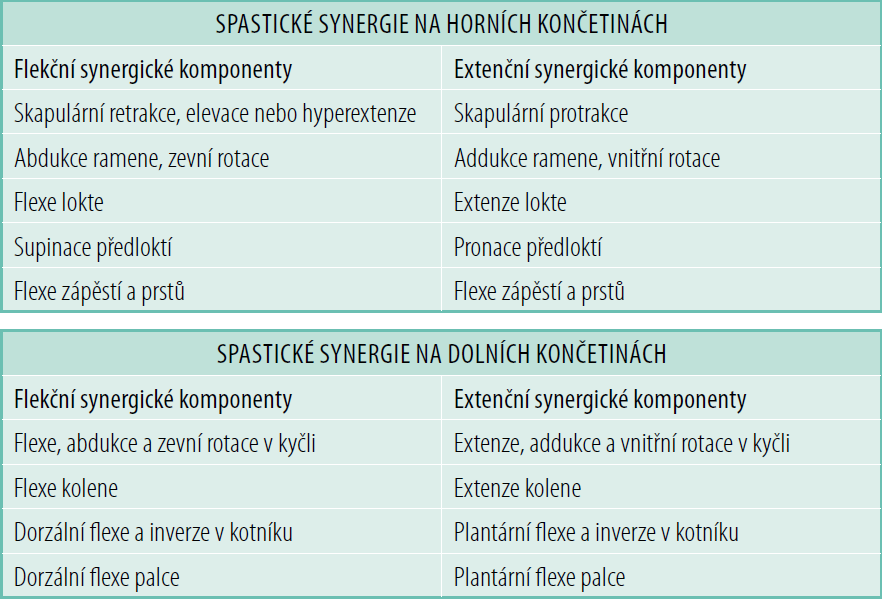 SPASTICKÉ SYNERGIE NA HORNÍCH KONČETINÁCH

| Flekční synergické komponenty | Extenční synergické komponenty |
|---|---|
| Skapulární retrakce, elevace nebo hyperextenze | Skapulární protrakce |
| Abdukce ramene, zevní rotace | Addukce ramene, vnitřní rotace |
| Flexe lokte | Extenze lokte |
| Supinace předloktí | Pronace předloktí |
| Flexe zápěstí a prstů | Flexe zápěstí a prstů |

SPASTICKÉ SYNERGIE NA DOLNÍCH KONČETINÁCH

| Flekční synergické komponenty | Extenční synergické komponenty |
|---|---|
| Flexe, abdukce a zevní rotace v kyčli | Extenze, addukce a vnitřní rotace v kyčli |
| Flexe kolene | Extenze kolene |
| Dorzální flexe a inverze v kotníku | Plantární flexe a inverze v kotníku |
| Dorzální flexe palce | Plantární flexe palce |